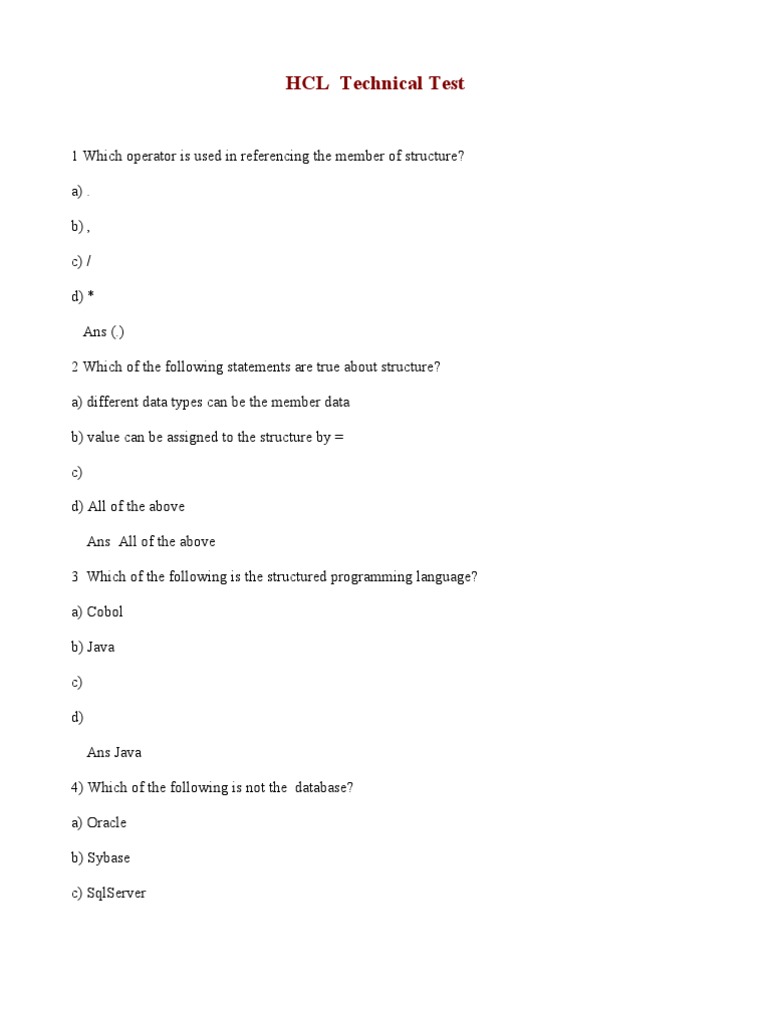 HCL Technical Test

1 Which operator is used in referencing the member of structure?

a) .

b) ,

c) /

d) *

Ans (.)

2 Which of the following statements are true about structure?

a) different data types can be the member data

b) value can be assigned to the structure by =

c)

d) All of the above

Ans All of the above

3 Which of the following is the structured programming language?

a) Cobol

b) Java

c)

d)

Ans Java

4) Which of the following is not the database?

a) Oracle

b) Sybase

c) SqlServer